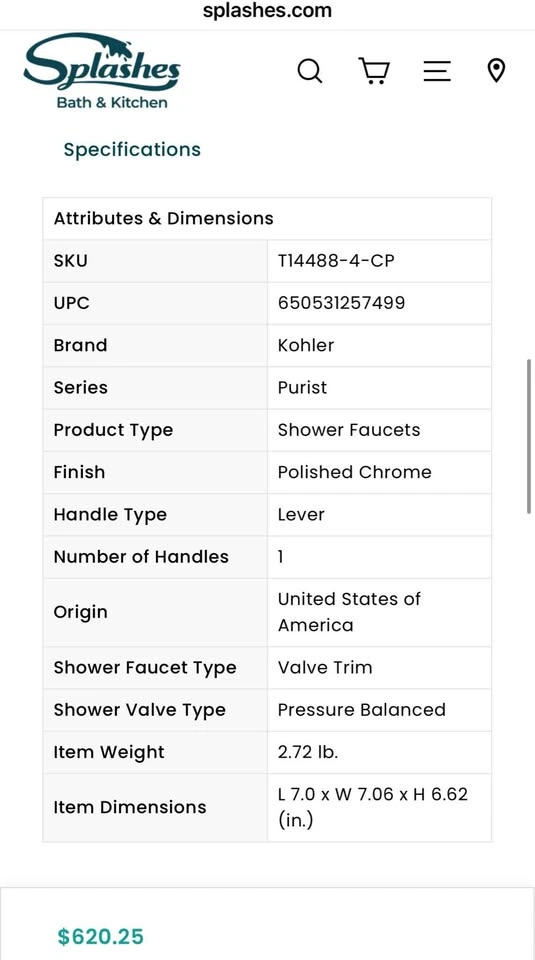 splashes.com

Splashes
Bath & Kitchen

Specifications

| Attributes & Dimensions | |
|---|---|
| SKU | T14488-4-CP |
| UPC | 650531257499 |
| Brand | Kohler |
| Series | Purist |
| Product Type | Shower Faucets |
| Finish | Polished Chrome |
| Handle Type | Lever |
| Number of Handles | 1 |
| Origin | United States of America |
| Shower Faucet Type | Valve Trim |
| Shower Valve Type | Pressure Balanced |
| Item Weight | 2.72 lb. |
| Item Dimensions | L 7.0 x W 7.06 x H 6.62 (in.) |

$620.25